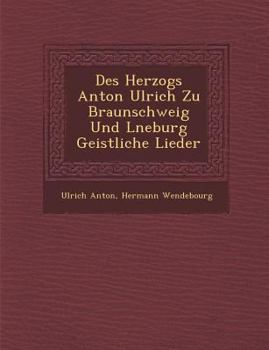 Des Herzogs Anton Ulrich Zu Braunschweig Und Lneburg Geistliche Lieder

Ulrich Anton, Hermann Wendebourg